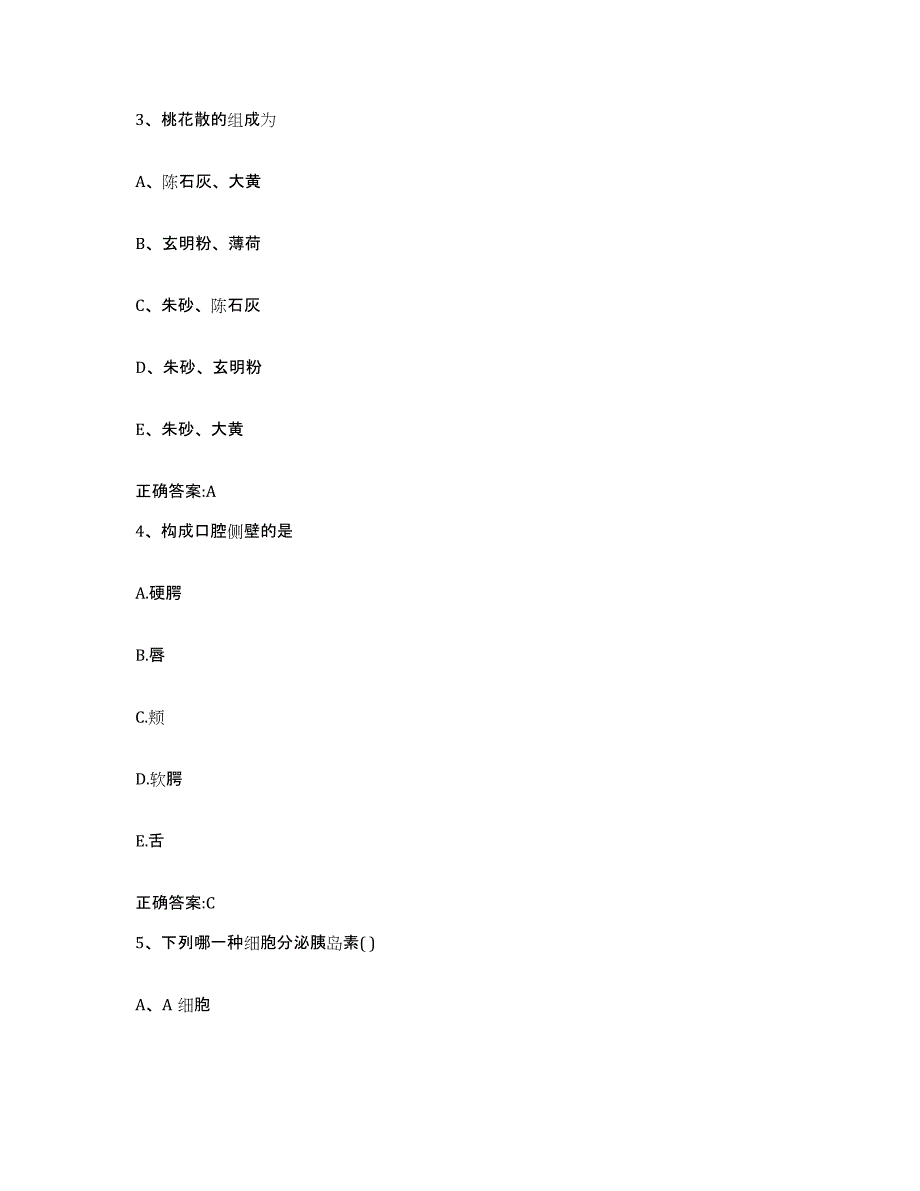 3、桃花散的组成为

A、陈石灰、大黄

B、玄明粉、薄荷

C、朱砂、陈石灰

D、朱砂、玄明粉

E、朱砂、大黄

正确答案:A

4、构成口腔侧壁的是

A.硬腭

B.唇

C.颊

D.软腭

E.舌

正确答案:C

5、下列哪一种细胞分泌胰岛素( )

A、A 细胞